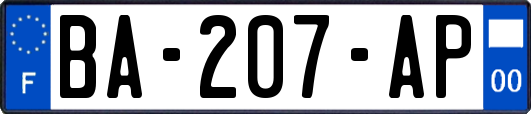 F

BA-207-AP

00